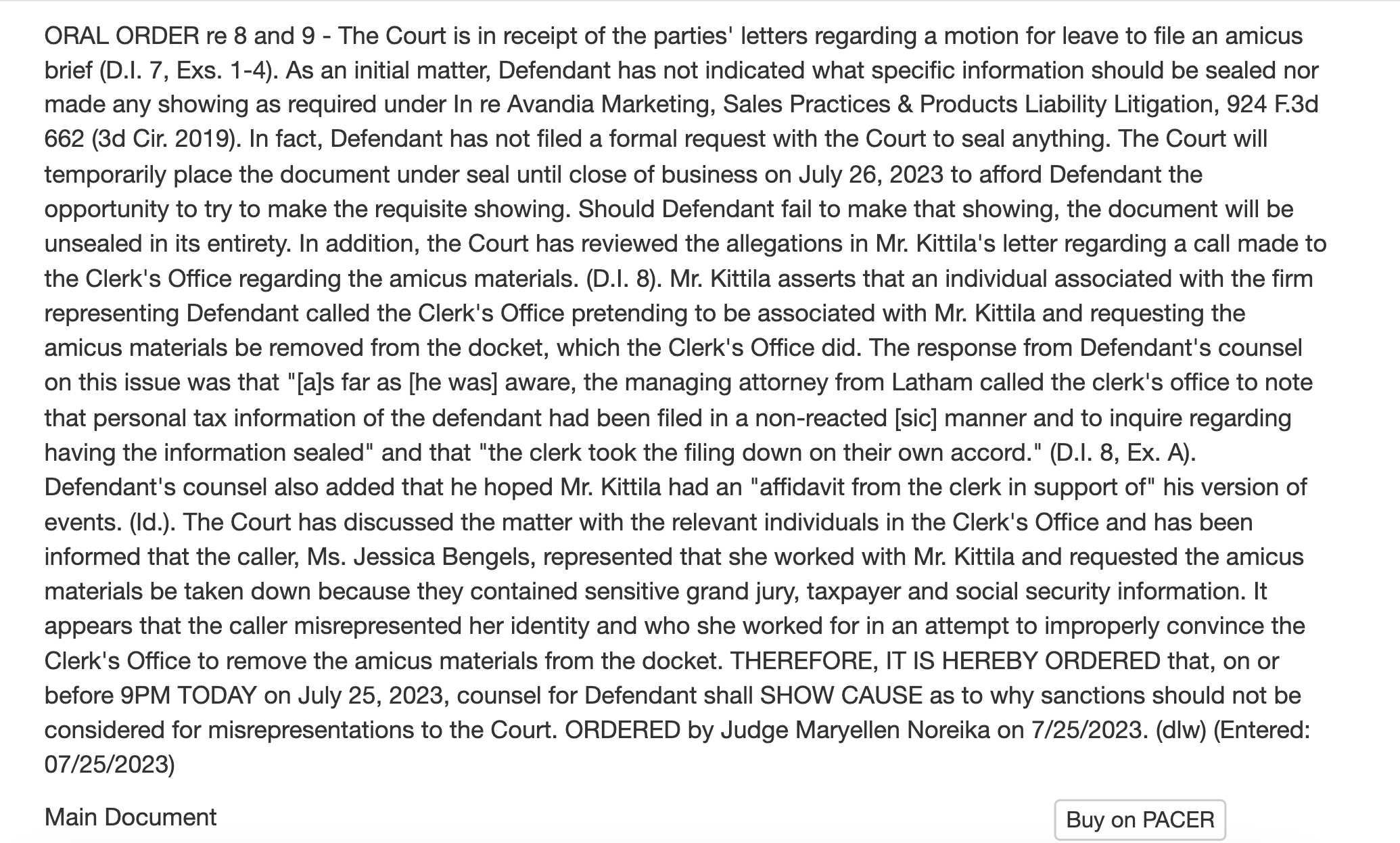 ORAL ORDER re 8 and 9 - The Court is in receipt of the parties' letters regarding a motion for leave to file an amicus brief (D.I. 7, Exs. 1-4). As an initial matter, Defendant has not indicated what specific information should be sealed nor made any showing as required under In re Avandia Marketing, Sales Practices & Products Liability Litigation, 924 F.3d 662 (3d Cir. 2019). In fact, Defendant has not filed a formal request with the Court to seal anything. The Court will temporarily place the document under seal until close of business on July 26, 2023 to afford Defendant the opportunity to try to make the requisite showing. Should Defendant fail to make that showing, the document will be unsealed in its entirety. In addition, the Court has reviewed the allegations in Mr. Kittila's letter regarding a call made to the Clerk's Office regarding the amicus materials. (D.I. 8). Mr. Kittila asserts that an individual associated with the firm representing Defendant called the Clerk's Office pretending to be associated with Mr. Kittila and requesting the amicus materials be removed from the docket, which the Clerk's Office did. The response from Defendant's counsel on this issue was that "[a]s far as [he was] aware, the managing attorney from Latham called the clerk's office to note that personal tax information of the defendant had been filed in a non-reacted [sic] manner and to inquire regarding having the information sealed" and that "the clerk took the filing down on their own accord." (D.I. 8, Ex. A). Defendant's counsel also added that he hoped Mr. Kittila had an "affidavit from the clerk in support of" his version of events. (Id.). The Court has discussed the matter with the relevant individuals in the Clerk's Office and has been informed that the caller, Ms. Jessica Bengels, represented that she worked with Mr. Kittila and requested the amicus materials be taken down because they contained sensitive grand jury, taxpayer and social security information. It appears that the caller misrepresented her identity and who she worked for in an attempt to improperly convince the Clerk's Office to remove the amicus materials from the docket. THEREFORE, IT IS HEREBY ORDERED that, on or before 9PM TODAY on July 25, 2023, counsel for Defendant shall SHOW CAUSE as to why sanctions should not be considered for misrepresentations to the Court. ORDERED by Judge Maryellen Noreika on 7/25/2023. (dlw) (Entered: 07/25/2023)

Main Document

Buy on PACER